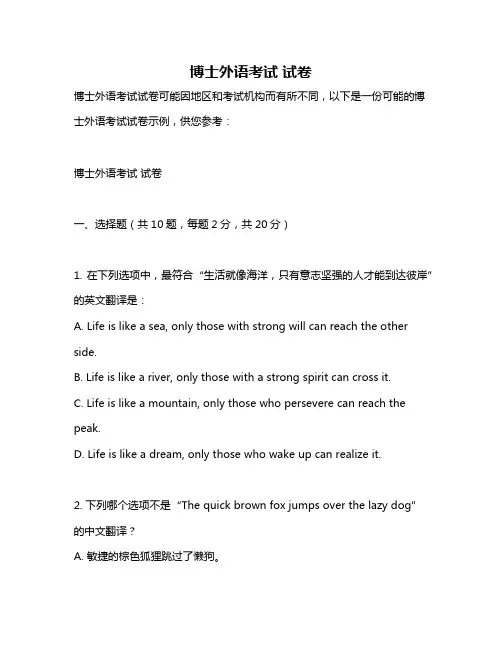 博士外语考试 试卷

博士外语考试试卷可能因地区和考试机构而有所不同，以下是一份可能的博士外语考试试卷示例，供您参考：

博士外语考试 试卷

一、选择题（共 10 题，每题 2 分，共 20 分）

1. 在下列选项中，最符合“生活就像海洋，只有意志坚强的人才能到达彼岸”的英文翻译是：

A. Life is like a sea, only those with strong will can reach the other side.

B. Life is like a river, only those with a strong spirit can cross it.

C. Life is like a mountain, only those who persevere can reach the peak.

D. Life is like a dream, only those who wake up can realize it.

2. 下列哪个选项不是“The quick brown fox jumps over the lazy dog”的中文翻译？

A. 敏捷的棕色狐狸跳过了懒狗。